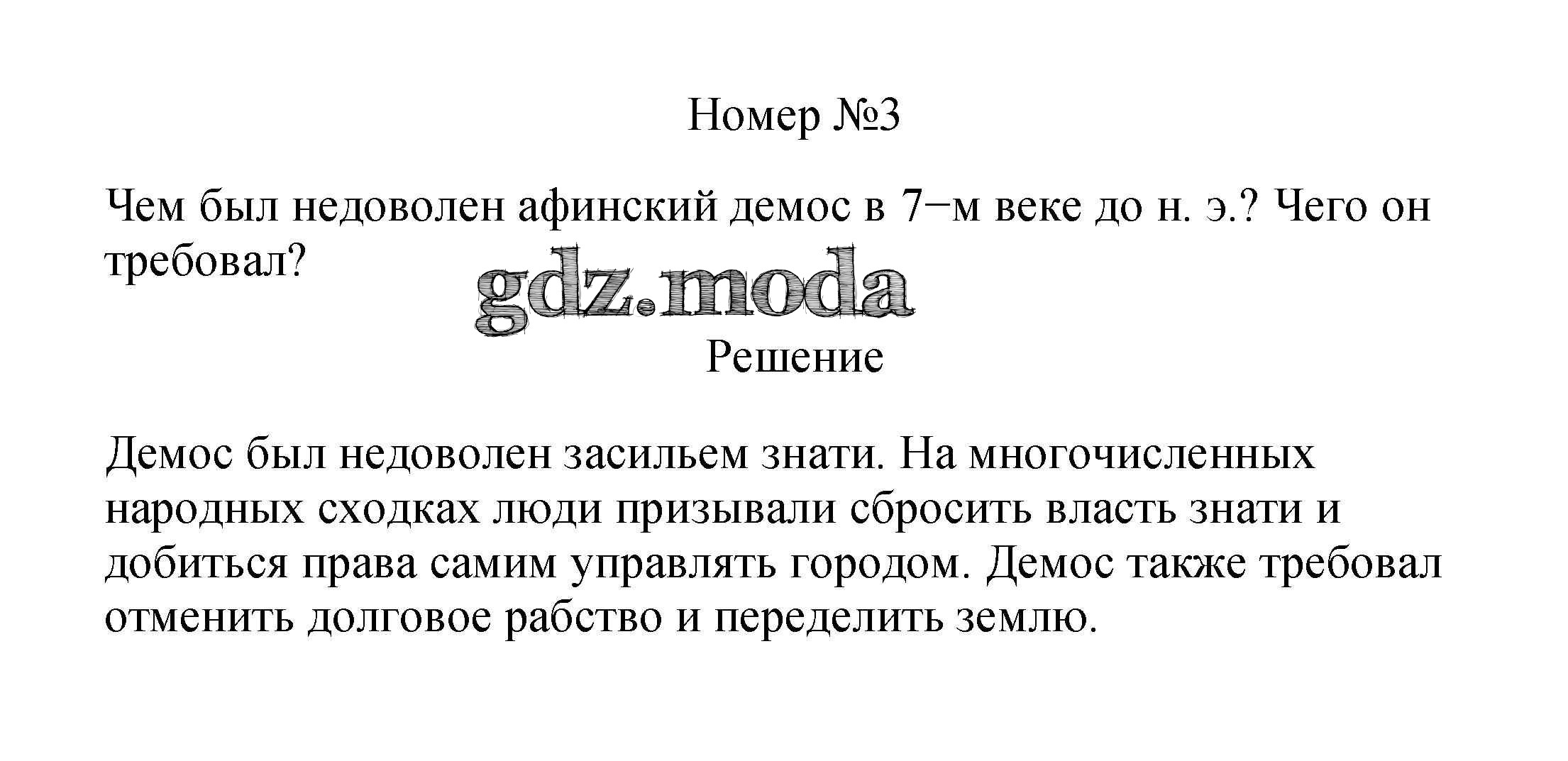 Номер №3

Чем был недоволен афинский демос в 7−м веке до н. э.? Чего он требовал?

Решение

Демос был недоволен засильем знати. На многочисленных народных сходках люди призывали сбросить власть знати и добиться права самим управлять городом. Демос также требовал отменить долговое рабство и переделить землю.

gdz.moda